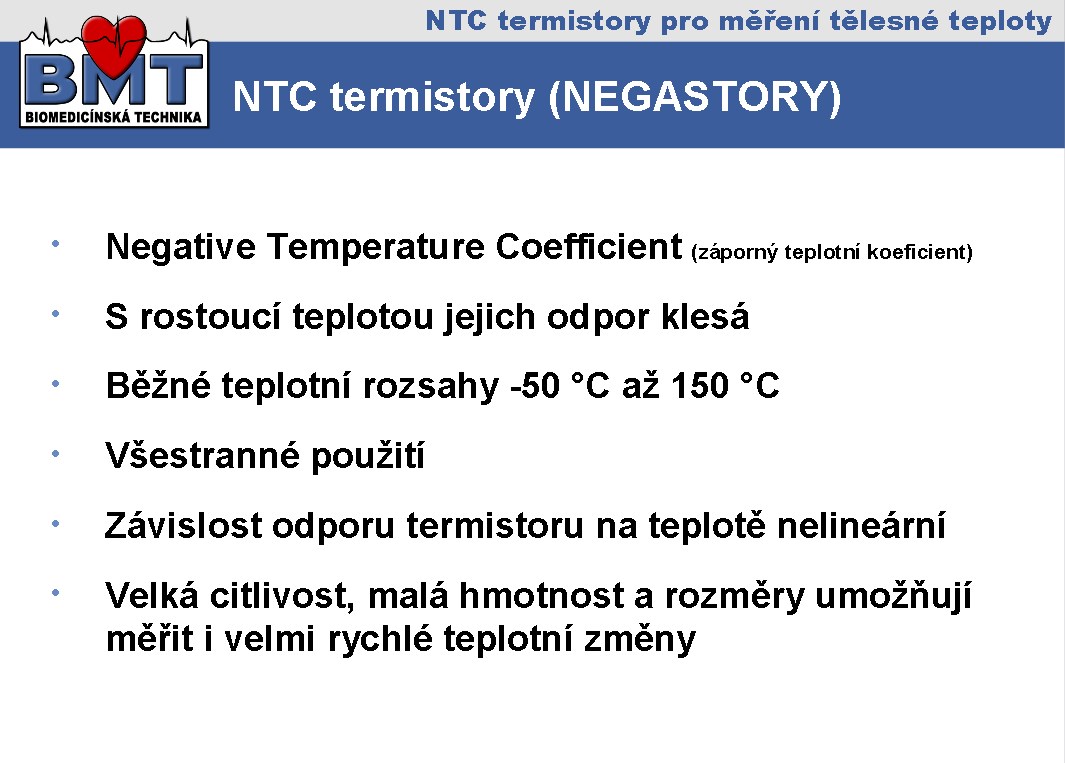 NTC termistory pro měření tělesné teploty

BMT
BIOMEDICÍNSKÁ TECHNIKA

NTC termistory (NEGASTORY)

• Negative Temperature Coefficient (záporný teplotní koeficient)

• S rostoucí teplotou jejich odpor klesá

• Běžné teplotní rozsahy -50 °C až 150 °C

• Všestranné použití

• Závislost odporu termistoru na teplotě nelineární

• Velká citlivost, malá hmotnost a rozměry umožňují měřit i velmi rychlé teplotní změny